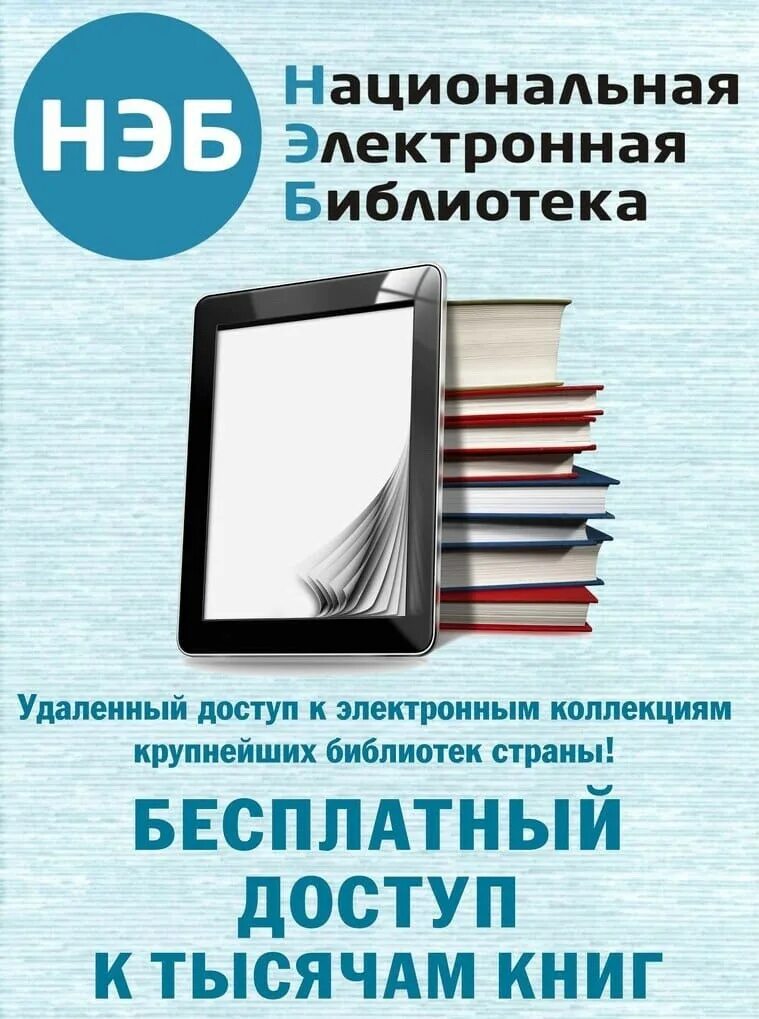 НЭБ

Национальная
Электронная
Библиотека

Удаленный доступ к электронным коллекциям крупнейших библиотек страны!

БЕСПЛАТНЫЙ ДОСТУП К ТЫСЯЧАМ КНИГ